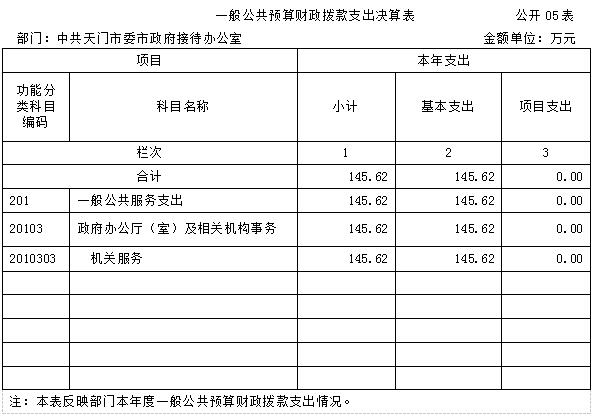 一般公共预算财政拨款支出决算表　　公开 05 表

部门：中共天门市委市政府接待办公室　　金额单位：万元

| 项目 | | 本年支出 | | |
|---|---|---|---|---|
| 功能分类科目编码 | 科目名称 | 小计 | 基本支出 | 项目支出 |
| 栏次 | | 1 | 2 | 3 |
| 合计 | | 145.62 | 145.62 | 0.00 |
| 201 | 一般公共服务支出 | 145.62 | 145.62 | 0.00 |
| 20103 | 政府办公厅（室）及相关机构事务 | 145.62 | 145.62 | 0.00 |
| 2010303 | 机关服务 | 145.62 | 145.62 | 0.00 |
| | | | | |
| | | | | |
| | | | | |
| | | | | |
| | | | | |

注：本表反映部门本年度一般公共预算财政拨款支出情况。